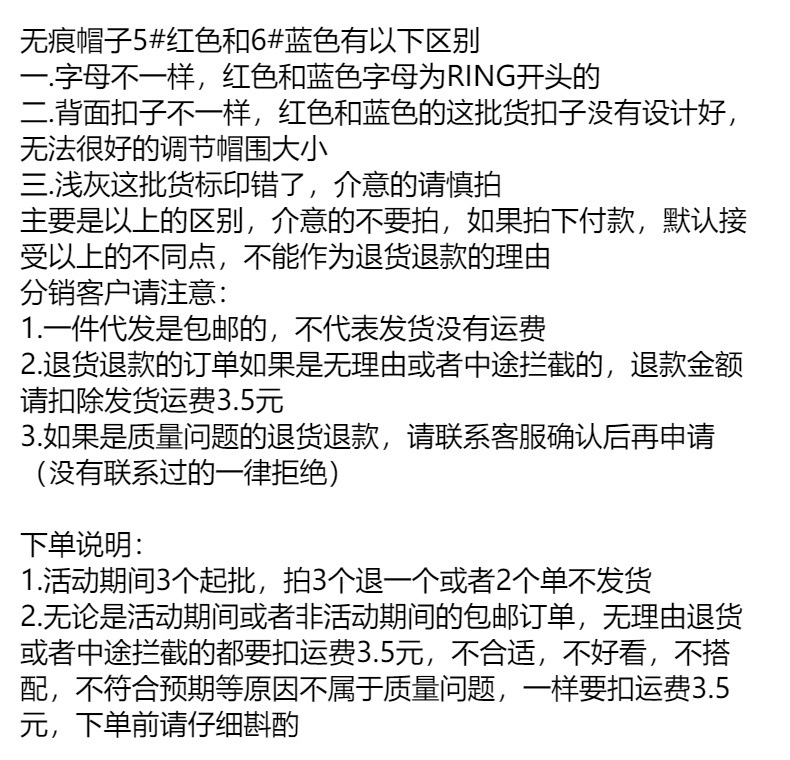 无痕帽子5#红色和6#蓝色有以下区别
一.字母不一样，红色和蓝色字母为RING开头的
二.背面扣子不一样，红色和蓝色的这批货扣子没有设计好，无法很好的调节帽围大小
三.浅灰这批货标印错了，介意的请慎拍
主要是以上的区别，介意的不要拍，如果拍下付款，默认接受以上的不同点，不能作为退货退款的理由
分销客户请注意：
1.一件代发是包邮的，不代表发货没有运费
2.退货退款的订单如果是无理由或者中途拦截的，退款金额请扣除发货运费3.5元
3.如果是质量问题的退货退款，请联系客服确认后再申请（没有联系过的一律拒绝）

下单说明：
1.活动期间3个起批，拍3个退一个或者2个单不发货
2.无论是活动期间或者非活动期间的包邮订单，无理由退货或者中途拦截的都要扣运费3.5元，不合适，不好看，不搭配，不符合预期等原因不属于质量问题，一样要扣运费3.5元，下单前请仔细斟酌